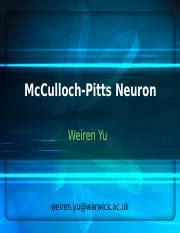 McCulloch-Pitts Neuron

Weiren Yu

weiren.yu@warwick.ac.uk